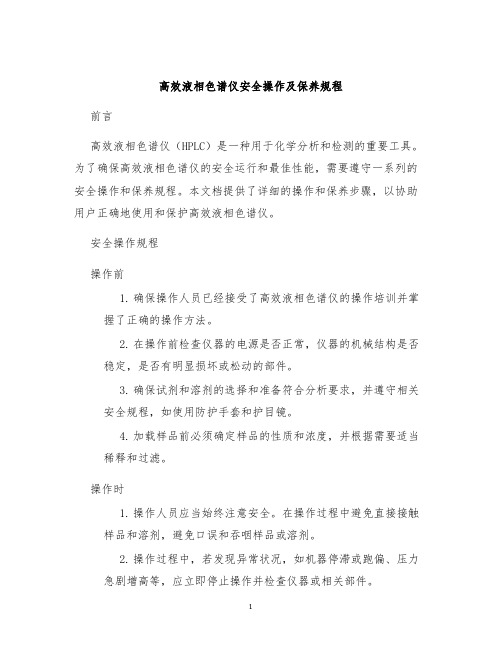 高效液相色谱仪安全操作及保养规程

前言

高效液相色谱仪（HPLC）是一种用于化学分析和检测的重要工具。为了确保高效液相色谱仪的安全运行和最佳性能，需要遵守一系列的安全操作和保养规程。本文档提供了详细的操作和保养步骤，以协助用户正确地使用和保护高效液相色谱仪。

安全操作规程

操作前

1. 确保操作人员已经接受了高效液相色谱仪的操作培训并掌握了正确的操作方法。

2. 在操作前检查仪器的电源是否正常，仪器的机械结构是否稳定，是否有明显损坏或松动的部件。

3. 确保试剂和溶剂的选择和准备符合分析要求，并遵守相关安全规程，如使用防护手套和护目镜。

4. 加载样品前必须确定样品的性质和浓度，并根据需要适当稀释和过滤。

操作时

1. 操作人员应当始终注意安全。在操作过程中避免直接接触样品和溶剂，避免口误和吞咽样品或溶剂。

2. 操作过程中，若发现异常状况，如机器停滞或跑偏、压力急剧增高等，应立即停止操作并检查仪器或相关部件。

1